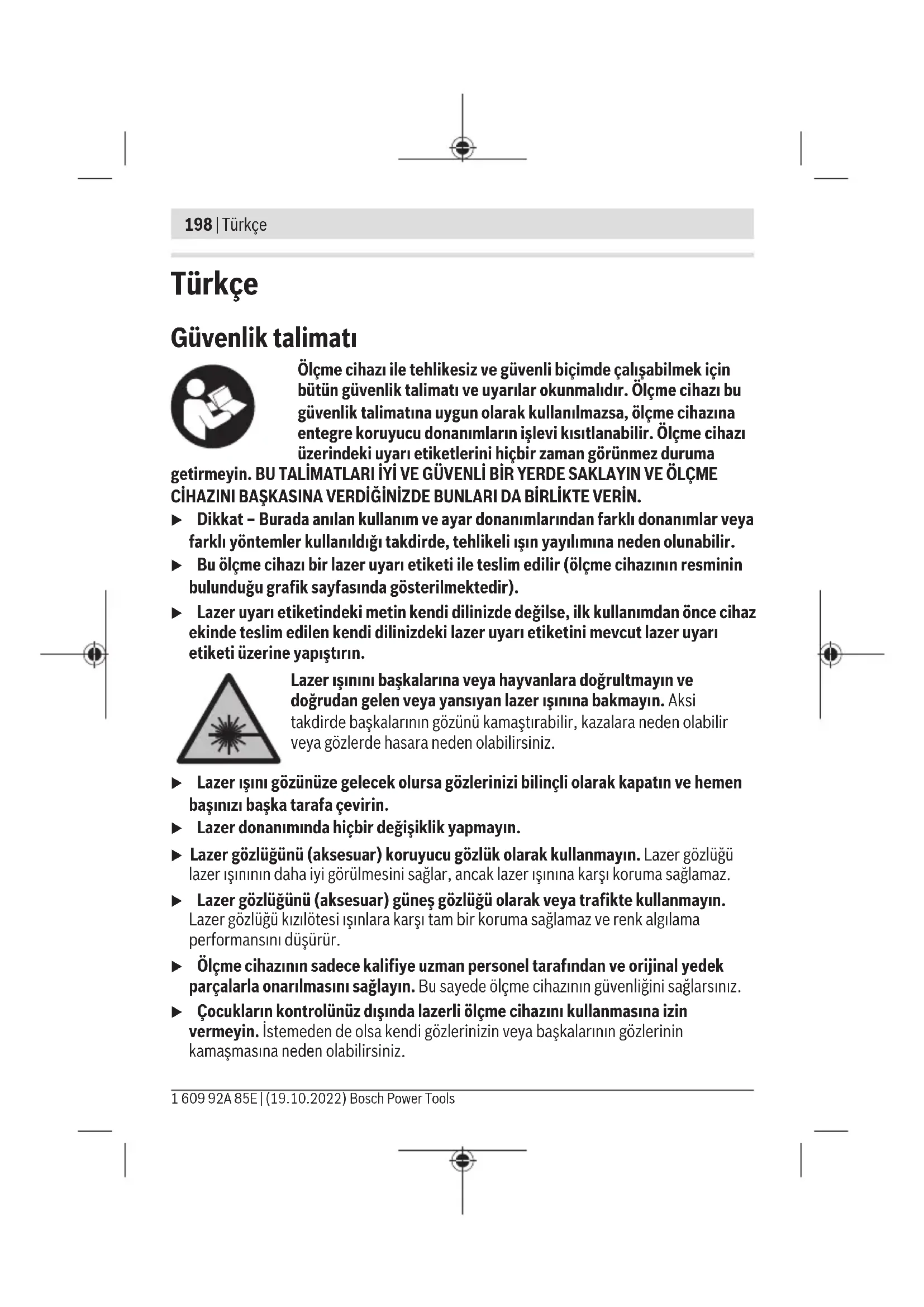 198 | Türkçe

Türkçe

Güvenlik talimatı

Ölçme cihazı ile tehlikesiz ve güvenli biçimde çalışabilmek için bütün güvenlik talimatı ve uyarılar okunmalıdır. Ölçme cihazı bu güvenlik talimatına uygun olarak kullanılmazsa, ölçme cihazına entegre koruyucu donanımların işlevi kısıtlanabilir. Ölçme cihazı üzerindeki uyarı etiketlerini hiçbir zaman görünmez duruma getirmeyin. BU TALİMATLARI İYİ VE GÜVENLİ BİR YERDE SAKLAYIN VE ÖLÇME CİHAZINI BAŞKASINA VERDİĞİNİZDE BUNLARI DA BİRLİKTE VERİN.

▶ Dikkat – Burada anılan kullanım ve ayar donanımlarından farklı donanımlar veya farklı yöntemler kullanıldığı takdirde, tehlikeli ışın yayılımına neden olunabilir.

▶ Bu ölçme cihazı bir lazer uyarı etiketi ile teslim edilir (ölçme cihazının resminin bulunduğu grafik sayfasında gösterilmektedir).

▶ Lazer uyarı etiketindeki metin kendi dilinizde değilse, ilk kullanımdan önce cihaz ekinde teslim edilen kendi dilinizdeki lazer uyarı etiketini mevcut lazer uyarı etiketi üzerine yapıştırın.

Lazer ışınını başkalarına veya hayvanlara doğrultmayın ve doğrudan gelen veya yansıyan lazer ışınına bakmayın. Aksi takdirde başkalarının gözünü kamaştırabilir, kazalara neden olabilir veya gözlerde hasara neden olabilirsiniz.

▶ Lazer ışını gözünüze gelecek olursa gözlerinizi bilinçli olarak kapatın ve hemen başınızı başka tarafa çevirin.

▶ Lazer donanımında hiçbir değişiklik yapmayın.

▶ Lazer gözlüğünü (aksesuar) koruyucu gözlük olarak kullanmayın. Lazer gözlüğü lazer ışınının daha iyi görülmesini sağlar, ancak lazer ışınına karşı koruma sağlamaz.

▶ Lazer gözlüğünü (aksesuar) güneş gözlüğü olarak veya trafikte kullanmayın. Lazer gözlüğü kızılötesi ışınlara karşı tam bir koruma sağlamaz ve renk algılama performansını düşürür.

▶ Ölçme cihazının sadece kalifiye uzman personel tarafından ve orijinal yedek parçalarla onarılmasını sağlayın. Bu sayede ölçme cihazının güvenliğini sağlarsınız.

▶ Çocukların kontrolünüz dışında lazerli ölçme cihazını kullanmasına izin vermeyin. İstemeden de olsa kendi gözlerinizin veya başkalarının gözlerinin kamaşmasına neden olabilirsiniz.

1 609 92A 85E | (19.10.2022) Bosch Power Tools